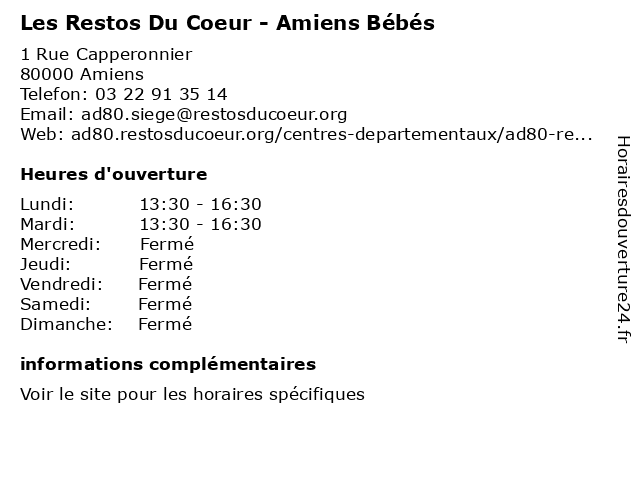 Les Restos Du Coeur - Amiens Bébés

1 Rue Capperonnier
80000 Amiens
Telefon: 03 22 91 35 14
Email: ad80.siege@restosducoeur.org
Web: ad80.restosducoeur.org/centres-departementaux/ad80-re...

Heures d'ouverture

Lundi: 13:30 - 16:30
Mardi: 13:30 - 16:30
Mercredi: Fermé
Jeudi: Fermé
Vendredi: Fermé
Samedi: Fermé
Dimanche: Fermé

informations complémentaires

Voir le site pour les horaires spécifiques

Horairesdouverture24.fr